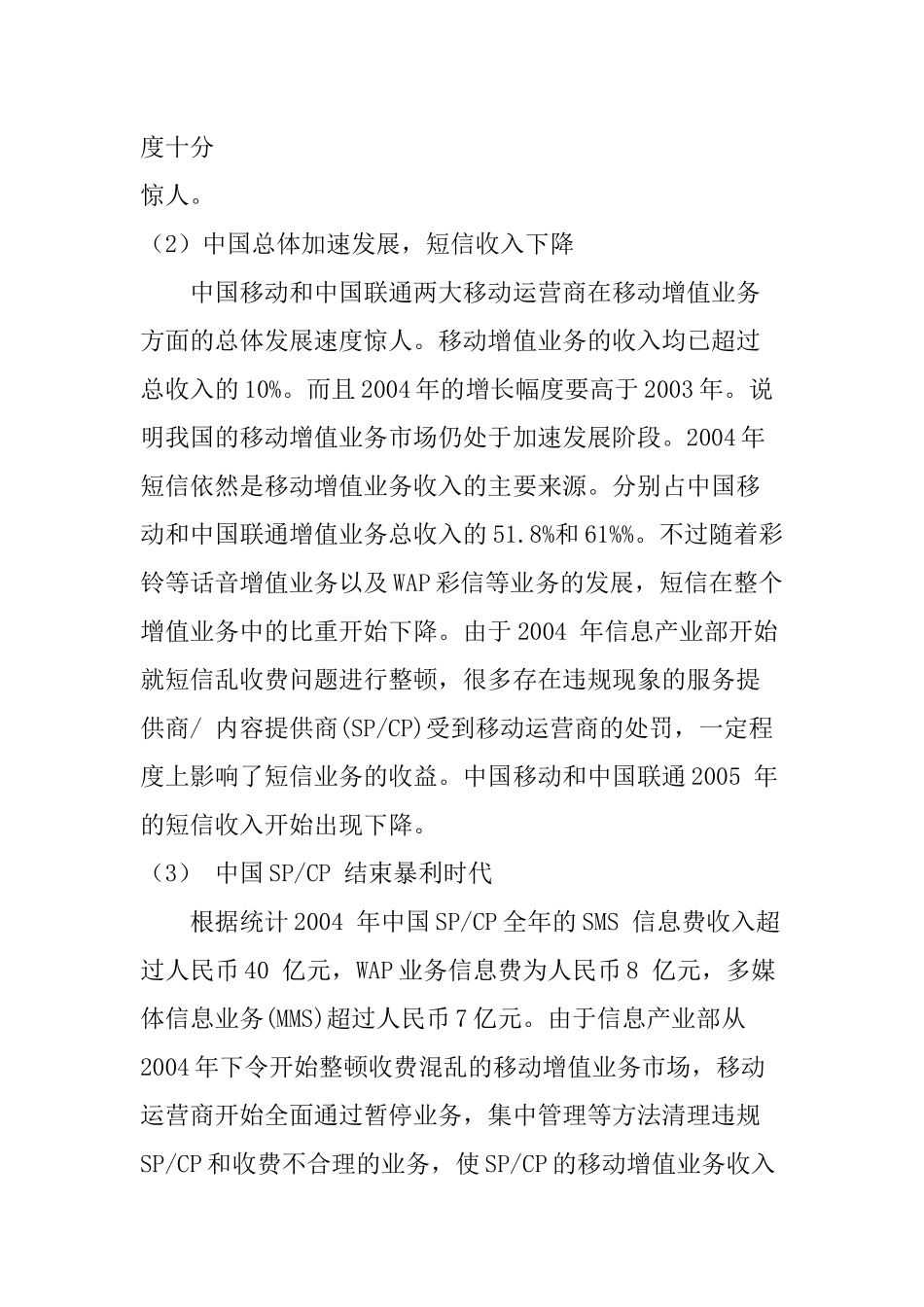 度十分
惊人。

（2）中国总体加速发展，短信收入下降

中国移动和中国联通两大移动运营商在移动增值业务方面的总体发展速度惊人。移动增值业务的收入均已超过总收入的10%。而且2004年的增长幅度要高于2003年。说明我国的移动增值业务市场仍处于加速发展阶段。2004年短信依然是移动增值业务收入的主要来源。分别占中国移动和中国联通增值业务总收入的51.8%和61%%。不过随着彩铃等话音增值业务以及WAP彩信等业务的发展，短信在整个增值业务中的比重开始下降。由于2004 年信息产业部开始就短信乱收费问题进行整顿，很多存在违规现象的服务提供商/ 内容提供商(SP/CP)受到移动运营商的处罚，一定程度上影响了短信业务的收益。中国移动和中国联通2005 年的短信收入开始出现下降。

（3） 中国SP/CP 结束暴利时代

根据统计2004 年中国SP/CP全年的SMS 信息费收入超过人民币40 亿元，WAP业务信息费为人民币8 亿元，多媒体信息业务(MMS)超过人民币7亿元。由于信息产业部从2004年下令开始整顿收费混乱的移动增值业务市场，移动运营商开始全面通过暂停业务，集中管理等方法清理违规SP/CP和收费不合理的业务，使SP/CP的移动增值业务收入